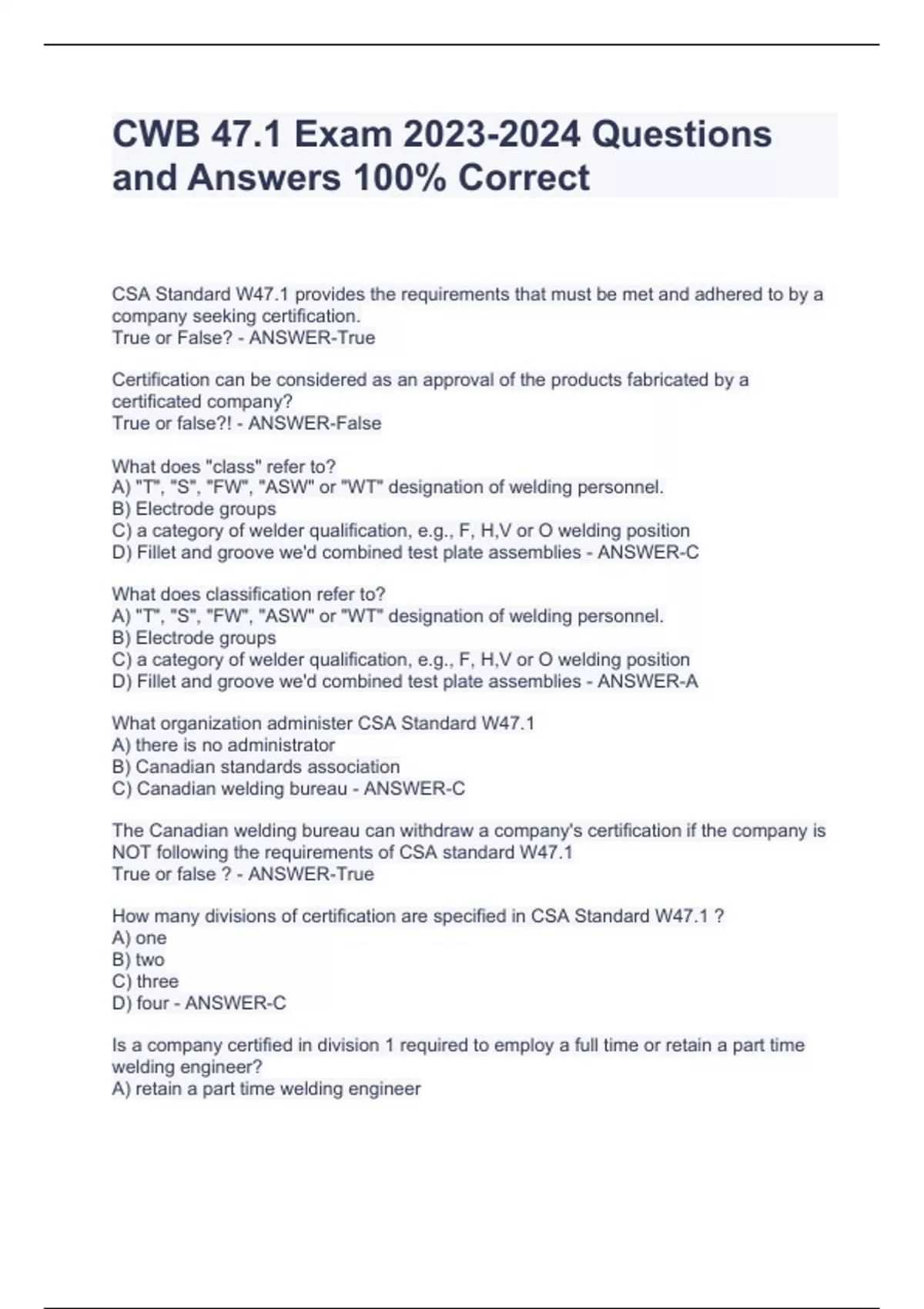 CWB 47.1 Exam 2023-2024 Questions and Answers 100% Correct

CSA Standard W47.1 provides the requirements that must be met and adhered to by a company seeking certification.
True or False? - ANSWER-True

Certification can be considered as an approval of the products fabricated by a certificated company?
True or false?! - ANSWER-False

What does "class" refer to?
A) "T", "S", "FW", "ASW" or "WT" designation of welding personnel.
B) Electrode groups
C) a category of welder qualification, e.g., F, H,V or O welding position
D) Fillet and groove we'd combined test plate assemblies - ANSWER-C

What does classification refer to?
A) "T", "S", "FW", "ASW" or "WT" designation of welding personnel.
B) Electrode groups
C) a category of welder qualification, e.g., F, H,V or O welding position
D) Fillet and groove we'd combined test plate assemblies - ANSWER-A

What organization administer CSA Standard W47.1
A) there is no administrator
B) Canadian standards association
C) Canadian welding bureau - ANSWER-C

The Canadian welding bureau can withdraw a company's certification if the company is NOT following the requirements of CSA standard W47.1
True or false ? - ANSWER-True

How many divisions of certification are specified in CSA Standard W47.1 ?
A) one
B) two
C) three
D) four - ANSWER-C

Is a company certified in division 1 required to employ a full time or retain a part time welding engineer?
A) retain a part time welding engineer